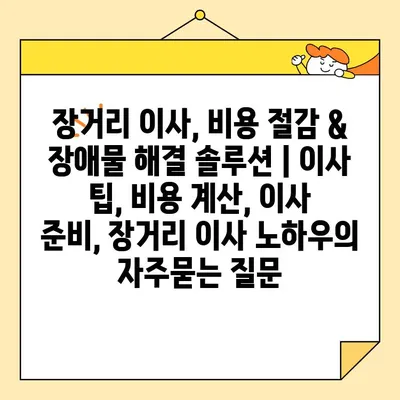 장거리 이사, 비용 절감 & 장애물 해결 솔루션 | 이사 팁, 비용 계산, 이사 준비, 장거리 이사 노하우의 자주묻는 질문